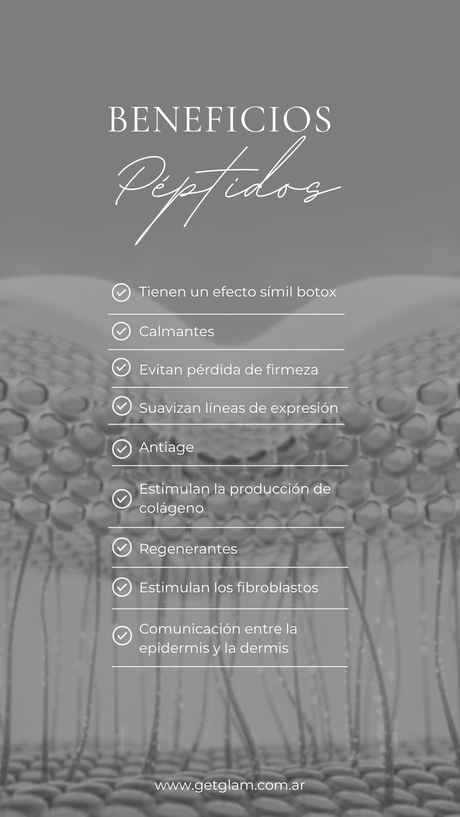 BENEFICIOS
Péptidos

Tienen un efecto símil botox

Calmantes

Evitan pérdida de firmeza

Suavizan líneas de expresión

Antiage

Estimulan la producción de colágeno

Regenerantes

Estimulan los fibroblastos

Comunicación entre la epidermis y la dermis

www.getglam.com.ar